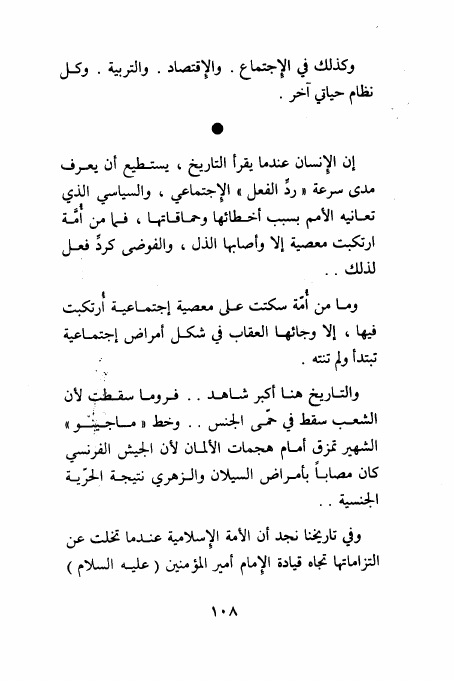 وكذلك في الإجتماع . والإقتصاد . والتربية . وكل نظام حياتي آخر .

●

إن الإنسان عندما يقرأ التاريخ ، يستطيع أن يعرف مدى سرعة « ردِّ الفعل » الإجتماعي ، والسياسي الذي تعانيه الأمم بسبب أخطائها وحماقاتها ، فما من أُمّة ارتكبت معصية إلا وأصابها الذل ، والفوضى كردِّ فعل لذلك . .

وما من أمّة سكتت على معصية إجتماعية أُرتكبت فيها ، إلا وجائها العقاب في شكل أمراض إجتماعية تبتدأ ولم تنته .

والتاريخ هنا أكبر شاهد . . فروما سقطت لأن الشعب سقط في حمّى الجنس . . وخط « ماجينو » الشهير تمزق أمام هجمات الألمان لأن الجيش الفرنسي كان مصاباً بأمراض السيلان والزهري نتيجة الحرّية الجنسية . .

وفي تاريخنا نجد أن الأمة الإسلامية عندما تخلت عن التزاماتها تجاه قيادة الإمام أمير المؤمنين ( عليه السلام )

١٠٨